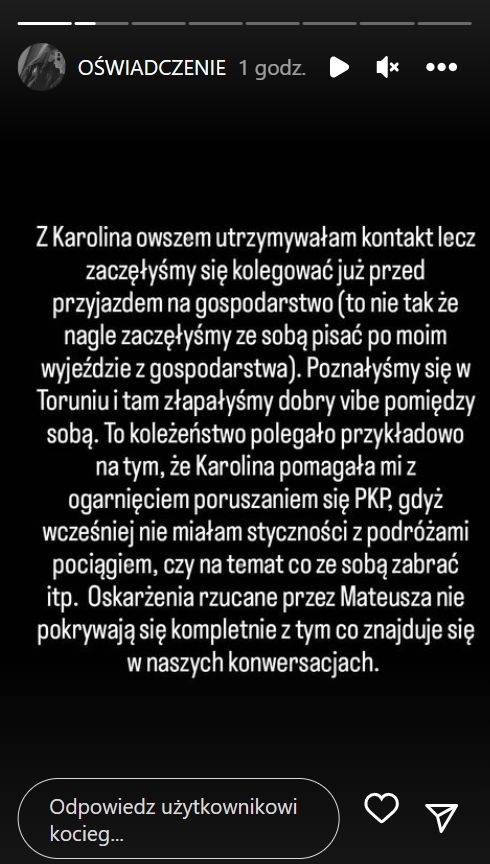 OŚWIADCZENIE 1 godz.

Z Karolina owszem utrzymywałam kontakt lecz zaczęłyśmy się kolegować już przed przyjazdem na gospodarstwo (to nie tak że nagle zaczęłyśmy ze sobą pisać po moim wyjeździe z gospodarstwa). Poznałyśmy się w Toruniu i tam złapałyśmy dobry vibe pomiędzy sobą. To koleżeństwo polegało przykładowo na tym, że Karolina pomagała mi z ogarnięciem poruszaniem się PKP, gdyż wcześniej nie miałam styczności z podróżami pociągiem, czy na temat co ze sobą zabrać itp. Oskarżenia rzucane przez Mateusza nie pokrywają się kompletnie z tym co znajduje się w naszych konwersacjach.

Odpowiedz użytkownikowi kocieg...